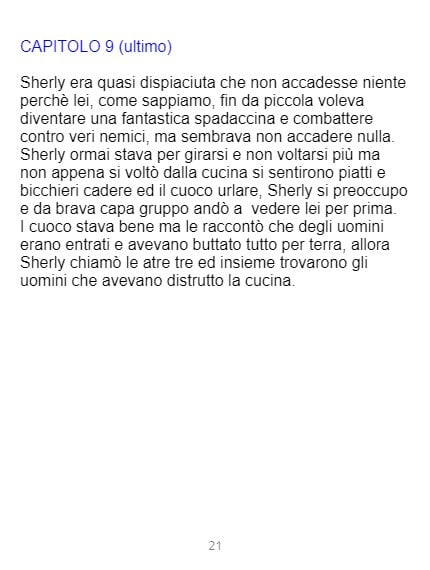 CAPITOLO 9 (ultimo)

Sherly era quasi dispiaciuta che non accadesse niente perchè lei, come sappiamo, fin da piccola voleva diventare una fantastica spadaccina e combattere contro veri nemici, ma sembrava non accadere nulla. Sherly ormai stava per girarsi e non voltarsi più ma non appena si voltò dalla cucina si sentirono piatti e bicchieri cadere ed il cuoco urlare, Sherly si preoccupo e da brava capa gruppo andò a vedere lei per prima. I cuoco stava bene ma le raccontò che degli uomini erano entrati e avevano buttato tutto per terra, allora Sherly chiamò le atre tre ed insieme trovarono gli uomini che avevano distrutto la cucina.

21